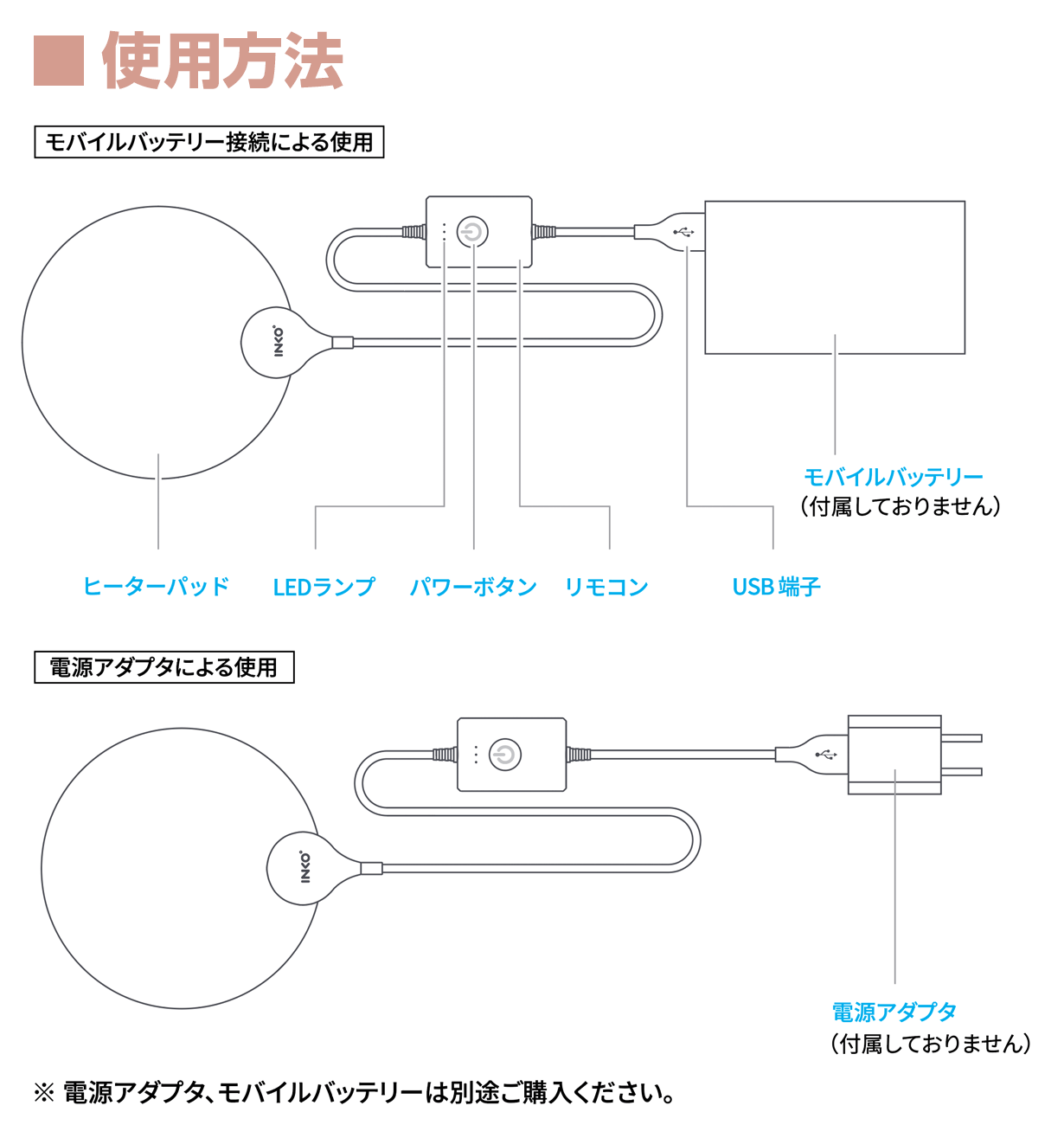 ■ 使用方法

モバイルバッテリー接続による使用

INKO

モバイルバッテリー
（付属しておりません）

ヒーターパッド　LEDランプ　パワーボタン　リモコン　USB 端子

電源アダプタによる使用

INKO

電源アダプタ
（付属しておりません）

※ 電源アダプタ、モバイルバッテリーは別途ご購入ください。